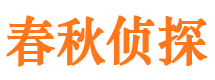 春秋侦探